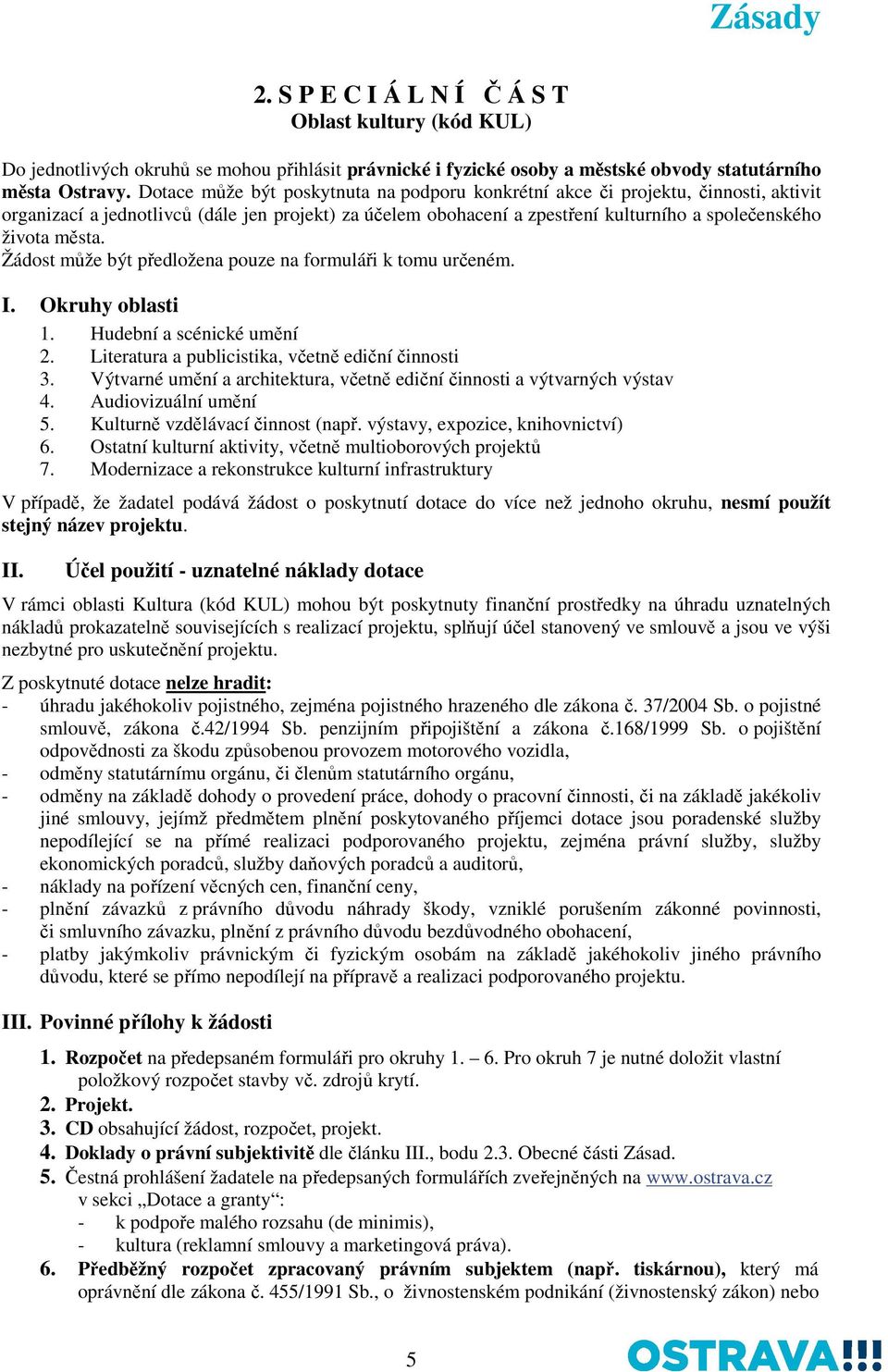 Zásady

2. S P E C I Á L N Í Č Á S T
Oblast kultury (kód KUL)

Do jednotlivých okruhů se mohou přihlásit právnické i fyzické osoby a městské obvody statutárního města Ostravy. Dotace může být poskytnuta na podporu konkrétní akce či projektu, činnosti, aktivit organizací a jednotlivců (dále jen projekt) za účelem obohacení a zpestření kulturního a společenského života města.
Žádost může být předložena pouze na formuláři k tomu určeném.

I. Okruhy oblasti
1. Hudební a scénické umění
2. Literatura a publicistika, včetně ediční činnosti
3. Výtvarné umění a architektura, včetně ediční činnosti a výtvarných výstav
4. Audiovizuální umění
5. Kulturně vzdělávací činnost (např. výstavy, expozice, knihovnictví)
6. Ostatní kulturní aktivity, včetně multioborových projektů
7. Modernizace a rekonstrukce kulturní infrastruktury

V případě, že žadatel podává žádost o poskytnutí dotace do více než jednoho okruhu, nesmí použít stejný název projektu.

II. Účel použití - uznatelné náklady dotace

V rámci oblasti Kultura (kód KUL) mohou být poskytnuty finanční prostředky na úhradu uznatelných nákladů prokazatelně souvisejících s realizací projektu, splňují účel stanovený ve smlouvě a jsou ve výši nezbytné pro uskutečnění projektu.

Z poskytnuté dotace nelze hradit:
- úhradu jakéhokoliv pojistného, zejména pojistného hrazeného dle zákona č. 37/2004 Sb. o pojistné smlouvě, zákona č.42/1994 Sb. penzijním připojištění a zákona č.168/1999 Sb. o pojištění odpovědnosti za škodu způsobenou provozem motorového vozidla,
- odměny statutárnímu orgánu, či členům statutárního orgánu,
- odměny na základě dohody o provedení práce, dohody o pracovní činnosti, či na základě jakékoliv jiné smlouvy, jejímž předmětem plnění poskytovaného příjemci dotace jsou poradenské služby nepodílející se na přímé realizaci podporovaného projektu, zejména právní služby, služby ekonomických poradců, služby daňových poradců a auditorů,
- náklady na pořízení věcných cen, finanční ceny,
- plnění závazků z právního důvodu náhrady škody, vzniklé porušením zákonné povinnosti, či smluvního závazku, plnění z právního důvodu bezdůvodného obohacení,
- platby jakýmkoliv právnickým či fyzickým osobám na základě jakéhokoliv jiného právního důvodu, které se přímo nepodílejí na přípravě a realizaci podporovaného projektu.

III. Povinné přílohy k žádosti

1. Rozpočet na předepsaném formuláři pro okruhy 1. – 6. Pro okruh 7 je nutné doložit vlastní položkový rozpočet stavby vč. zdrojů krytí.
2. Projekt.
3. CD obsahující žádost, rozpočet, projekt.
4. Doklady o právní subjektivitě dle článku III., bodu 2.3. Obecné části Zásad.
5. Čestná prohlášení žadatele na předepsaných formulářích zveřejněných na www.ostrava.cz v sekci „Dotace a granty“:
- k podpoře malého rozsahu (de minimis),
- kultura (reklamní smlouvy a marketingová práva).
6. Předběžný rozpočet zpracovaný právním subjektem (např. tiskárnou), který má oprávnění dle zákona č. 455/1991 Sb., o živnostenském podnikání (živnostenský zákon) nebo

5

OSTRAVA!!!